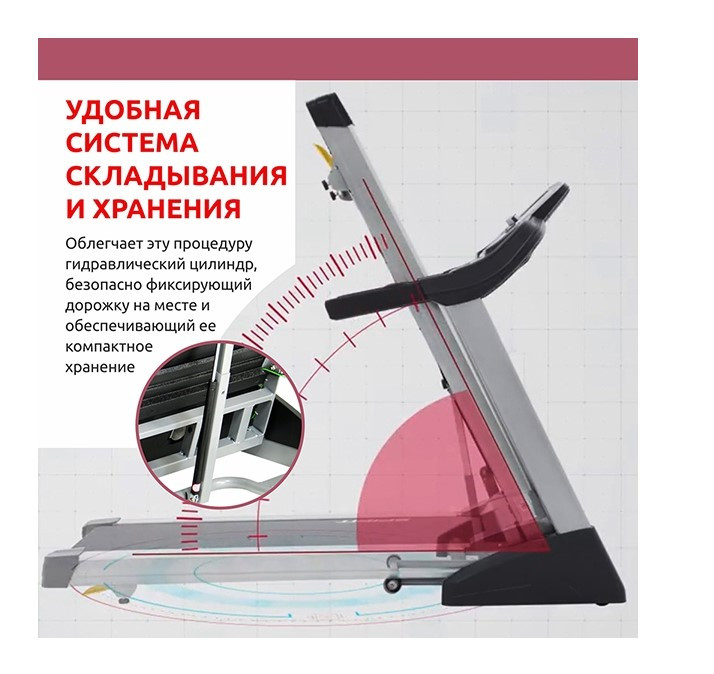 УДОБНАЯ СИСТЕМА СКЛАДЫВАНИЯ И ХРАНЕНИЯ

Облегчает эту процедуру гидравлический цилиндр, безопасно фиксирующий дорожку на месте и обеспечивающий ее компактное хранение